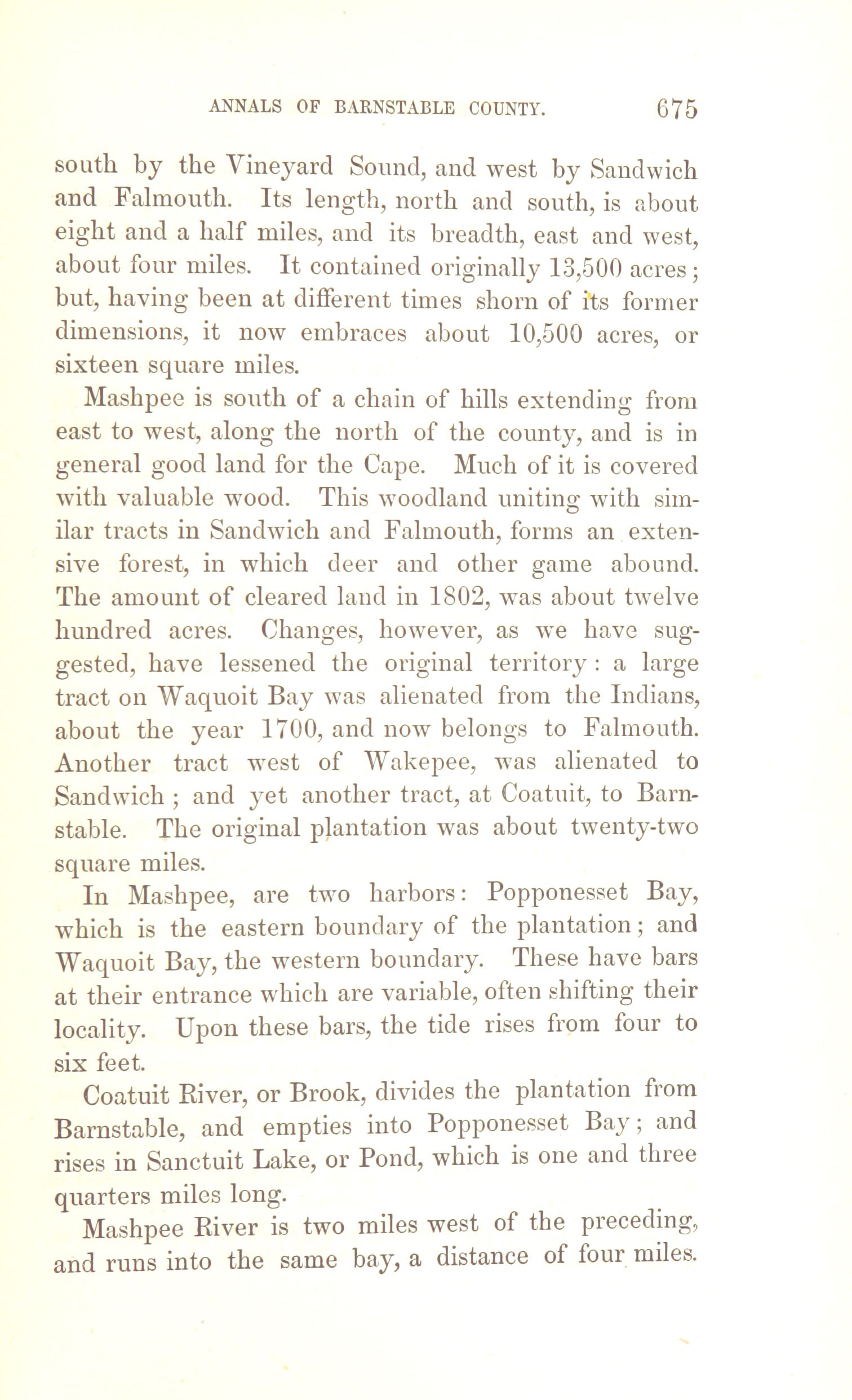 ANNALS OF BARNSTABLE COUNTY. 675

south by the Vineyard Sound, and west by Sandwich and Falmouth. Its length, north and south, is about eight and a half miles, and its breadth, east and west, about four miles. It contained originally 13,500 acres; but, having been at different times shorn of its former dimensions, it now embraces about 10,500 acres, or sixteen square miles.

Mashpee is south of a chain of hills extending from east to west, along the north of the county, and is in general good land for the Cape. Much of it is covered with valuable wood. This woodland uniting with similar tracts in Sandwich and Falmouth, forms an extensive forest, in which deer and other game abound. The amount of cleared land in 1802, was about twelve hundred acres. Changes, however, as we have suggested, have lessened the original territory: a large tract on Waquoit Bay was alienated from the Indians, about the year 1700, and now belongs to Falmouth. Another tract west of Wakepee, was alienated to Sandwich; and yet another tract, at Coatuit, to Barnstable. The original plantation was about twenty-two square miles.

In Mashpee, are two harbors: Popponesset Bay, which is the eastern boundary of the plantation; and Waquoit Bay, the western boundary. These have bars at their entrance which are variable, often shifting their locality. Upon these bars, the tide rises from four to six feet.

Coatuit River, or Brook, divides the plantation from Barnstable, and empties into Popponesset Bay; and rises in Sanctuit Lake, or Pond, which is one and three quarters miles long.

Mashpee River is two miles west of the preceding, and runs into the same bay, a distance of four miles.